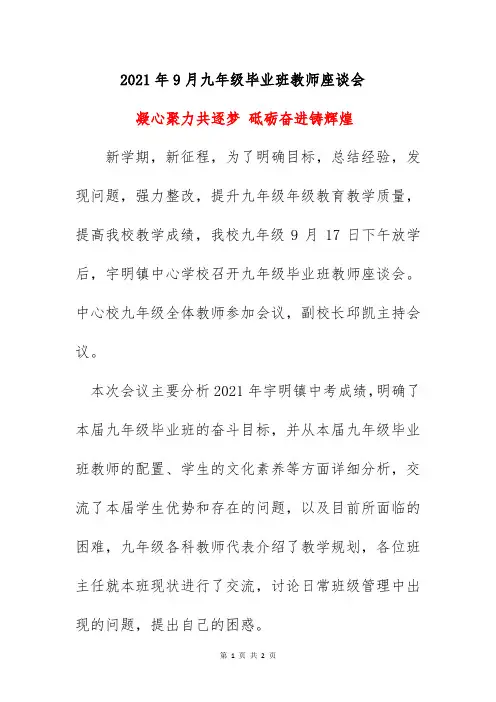 2021年9月九年级毕业班教师座谈会

凝心聚力共逐梦 砥砺奋进铸辉煌

新学期，新征程，为了明确目标，总结经验，发现问题，强力整改，提升九年级年级教育教学质量，提高我校教学成绩，我校九年级 9 月 17 日下午放学后，宇明镇中心学校召开九年级毕业班教师座谈会。中心校九年级全体教师参加会议，副校长邱凯主持会议。

本次会议主要分析2021年宇明镇中考成绩，明确了本届九年级毕业班的奋斗目标，并从本届九年级毕业班教师的配置、学生的文化素养等方面详细分析，交流了本届学生优势和存在的问题，以及目前所面临的困难，九年级各科教师代表介绍了教学规划，各位班主任就本班现状进行了交流，讨论日常班级管理中出现的问题，提出自己的困惑。

第 1 页 共 2 页